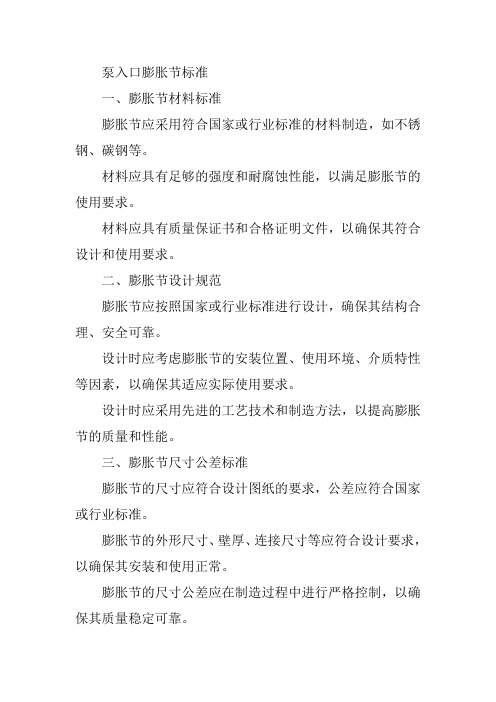 泵入口膨胀节标准

一、膨胀节材料标准

膨胀节应采用符合国家或行业标准的材料制造，如不锈钢、碳钢等。

材料应具有足够的强度和耐腐蚀性能，以满足膨胀节的使用要求。

材料应具有质量保证书和合格证明文件，以确保其符合设计和使用要求。

二、膨胀节设计规范

膨胀节应按照国家或行业标准进行设计，确保其结构合理、安全可靠。

设计时应考虑膨胀节的安装位置、使用环境、介质特性等因素，以确保其适应实际使用要求。

设计时应采用先进的工艺技术和制造方法，以提高膨胀节的质量和性能。

三、膨胀节尺寸公差标准

膨胀节的尺寸应符合设计图纸的要求，公差应符合国家或行业标准。

膨胀节的外形尺寸、壁厚、连接尺寸等应符合设计要求，以确保其安装和使用正常。

膨胀节的尺寸公差应在制造过程中进行严格控制，以确保其质量稳定可靠。